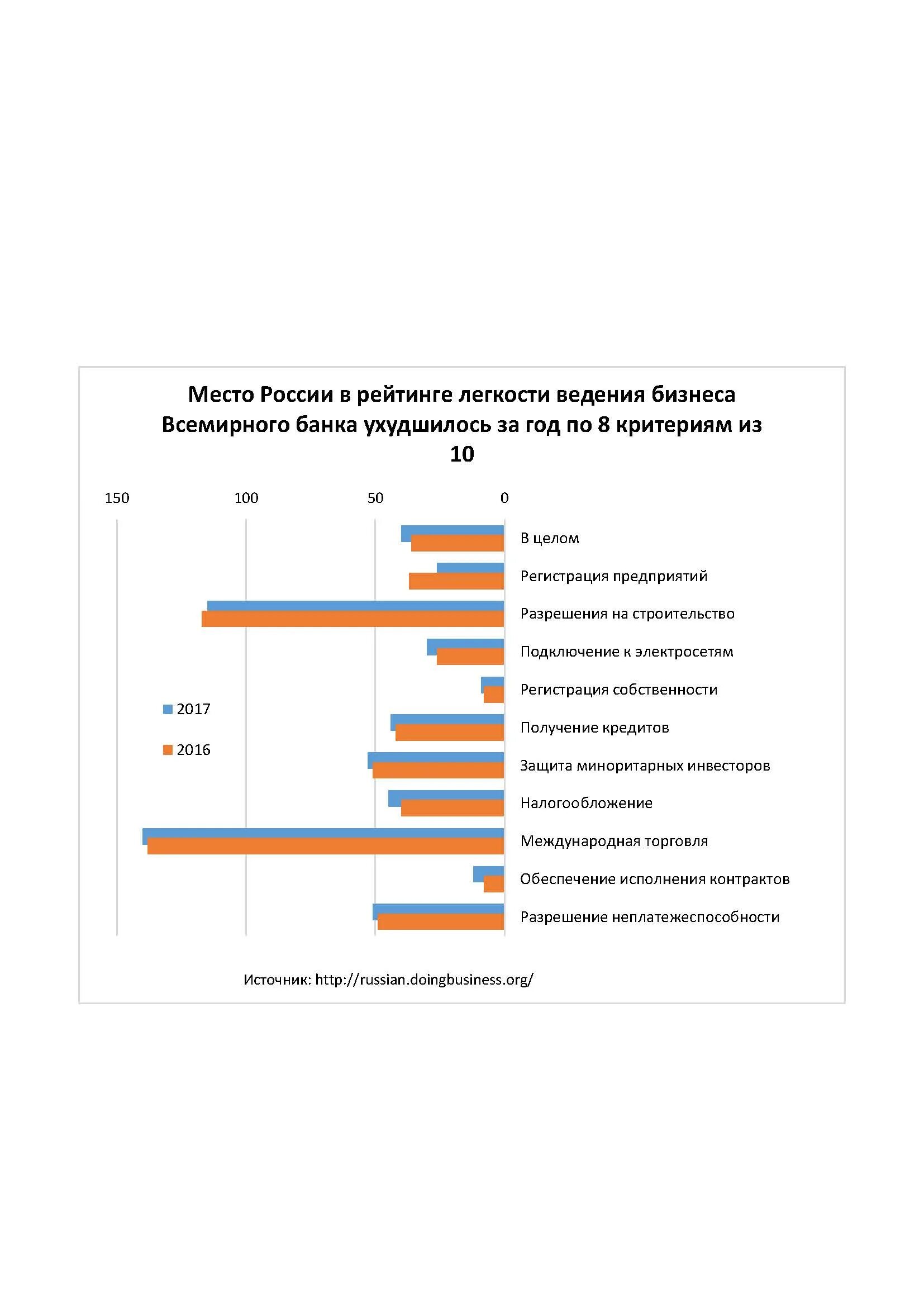 Место России в рейтинге легкости ведения бизнеса Всемирного банка ухудшилось за год по 8 критериям из 10

150
100
50
0

В целом
Регистрация предприятий
Разрешения на строительство
Подключение к электросетям
Регистрация собственности
Получение кредитов
Защита миноритарных инвесторов
Налогообложение
Международная торговля
Обеспечение исполнения контрактов
Разрешение неплатежеспособности

2017
2016

Источник: http://russian.doingbusiness.org/